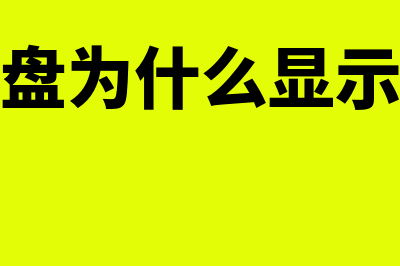 盘为什么显示